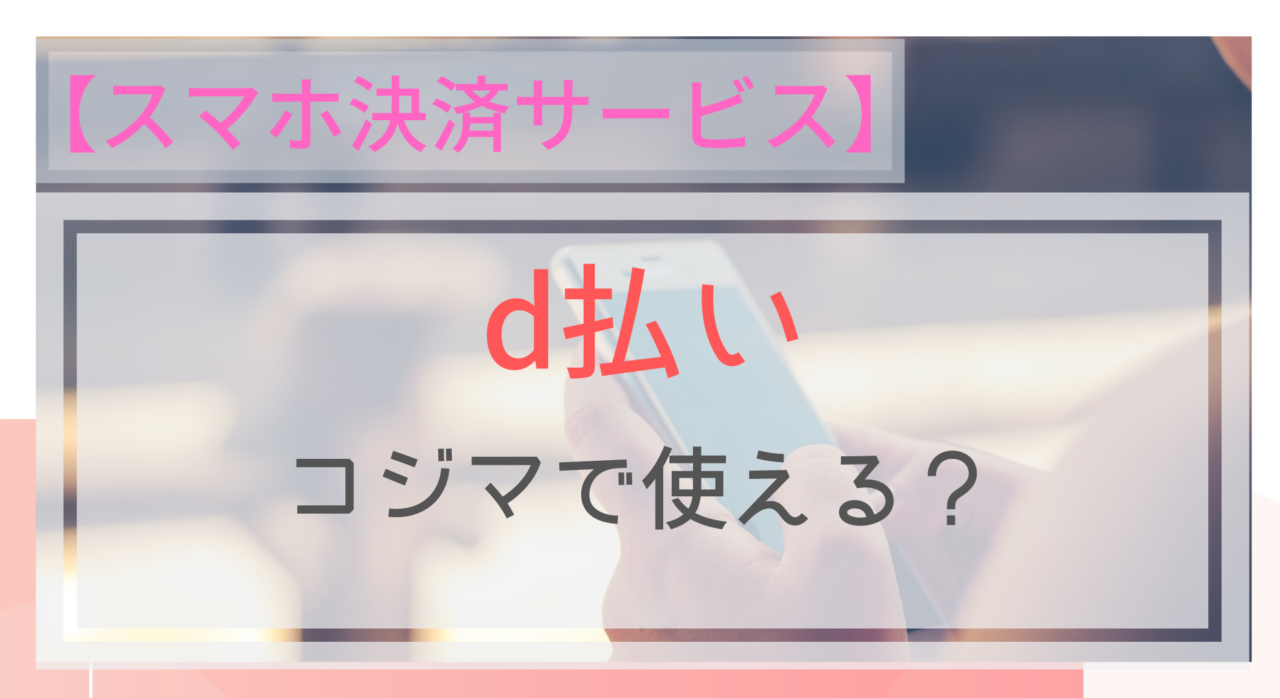 【スマホ決済サービス】

d払い

コジマで使える？